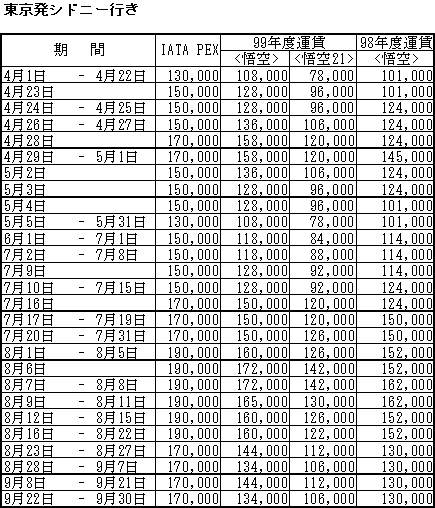 東京発シドニー行き

| 期　間 | IATA PEX | 99年度運賃 <悟空> | 99年度運賃 <悟空21> | 98年度運賃 <悟空> |
|---|---|---|---|---|
| 4月1日 - 4月22日 | 130,000 | 108,000 | 78,000 | 101,000 |
| 4月23日 | 150,000 | 128,000 | 96,000 | 101,000 |
| 4月24日 - 4月25日 | 150,000 | 128,000 | 96,000 | 124,000 |
| 4月26日 - 4月27日 | 150,000 | 136,000 | 106,000 | 124,000 |
| 4月28日 | 170,000 | 158,000 | 120,000 | 124,000 |
| 4月29日 - 5月1日 | 170,000 | 158,000 | 120,000 | 145,000 |
| 5月2日 | 150,000 | 136,000 | 106,000 | 124,000 |
| 5月3日 | 150,000 | 128,000 | 96,000 | 124,000 |
| 5月4日 | 150,000 | 128,000 | 96,000 | 101,000 |
| 5月5日 - 5月31日 | 130,000 | 108,000 | 78,000 | 101,000 |
| 6月1日 - 7月1日 | 150,000 | 118,000 | 84,000 | 114,000 |
| 7月2日 - 7月8日 | 150,000 | 118,000 | 88,000 | 114,000 |
| 7月9日 | 150,000 | 128,000 | 92,000 | 114,000 |
| 7月10日 - 7月15日 | 150,000 | 128,000 | 92,000 | 124,000 |
| 7月16日 | 170,000 | 150,000 | 120,000 | 124,000 |
| 7月17日 - 7月19日 | 170,000 | 150,000 | 120,000 | 150,000 |
| 7月20日 - 7月31日 | 170,000 | 150,000 | 126,000 | 150,000 |
| 8月1日 - 8月5日 | 190,000 | 160,000 | 126,000 | 152,000 |
| 8月6日 | 190,000 | 172,000 | 142,000 | 152,000 |
| 8月7日 - 8月8日 | 190,000 | 172,000 | 142,000 | 162,000 |
| 8月9日 - 8月11日 | 190,000 | 165,000 | 130,000 | 162,000 |
| 8月12日 - 8月15日 | 190,000 | 160,000 | 126,000 | 152,000 |
| 8月16日 - 8月22日 | 190,000 | 160,000 | 122,000 | 152,000 |
| 8月23日 - 8月27日 | 170,000 | 144,000 | 112,000 | 130,000 |
| 8月28日 - 9月7日 | 170,000 | 134,000 | 106,000 | 130,000 |
| 9月8日 - 9月21日 | 170,000 | 144,000 | 112,000 | 130,000 |
| 9月22日 - 9月30日 | 170,000 | 134,000 | 106,000 | 130,000 |